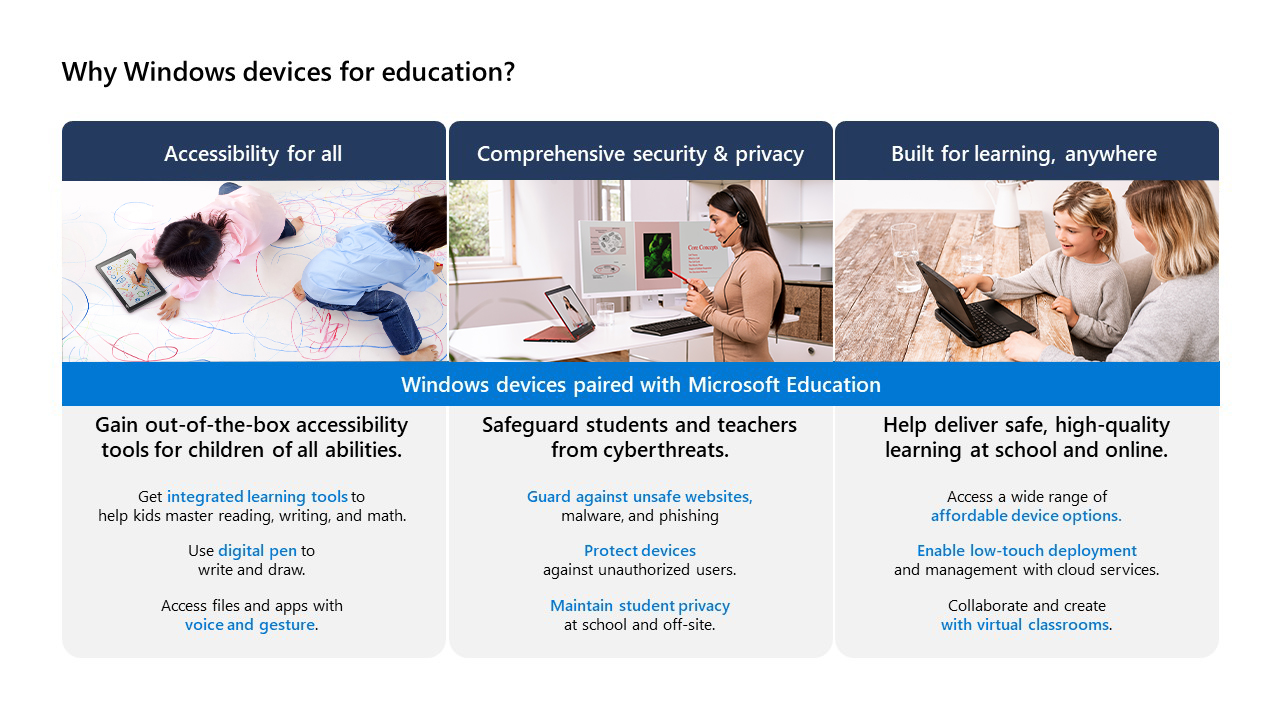 Why Windows devices for education?

Accessibility for all

Comprehensive security & privacy

Built for learning, anywhere

Core Concepts

Windows devices paired with Microsoft Education

Gain out-of-the-box accessibility tools for children of all abilities.

Get integrated learning tools to help kids master reading, writing, and math.

Use digital pen to write and draw.

Access files and apps with voice and gesture.

Safeguard students and teachers from cyberthreats.

Guard against unsafe websites, malware, and phishing

Protect devices against unauthorized users.

Maintain student privacy at school and off-site.

Help deliver safe, high-quality learning at school and online.

Access a wide range of affordable device options.

Enable low-touch deployment and management with cloud services.

Collaborate and create with virtual classrooms.